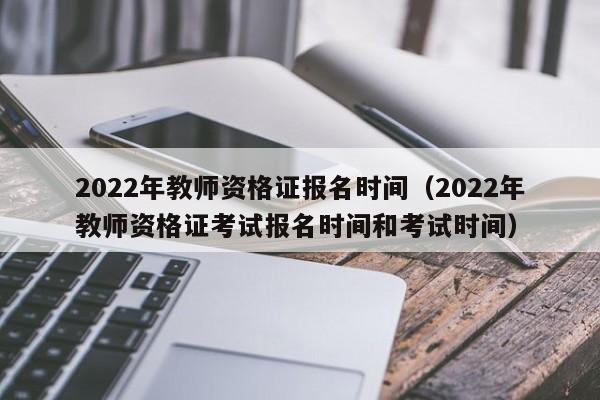 2022年教师资格证报名时间（2022年教师资格证考试报名时间和考试时间）